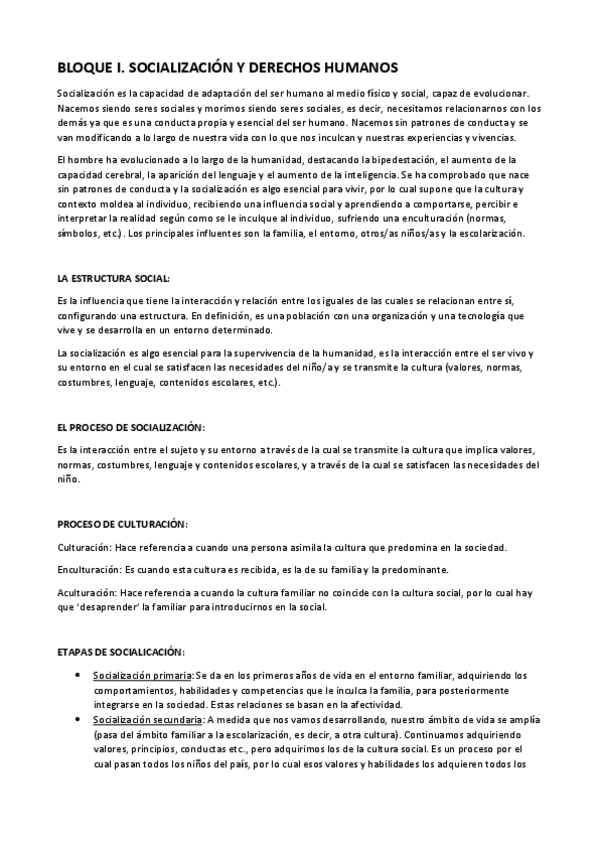 BLOQUE I. SOCIALIZACIÓN Y DERECHOS HUMANOS

Socialización es la capacidad de adaptación del ser humano al medio físico y social, capaz de evolucionar. Nacemos siendo seres sociales y morimos siendo seres sociales, es decir, necesitamos relacionarnos con los demás ya que es una conducta propia y esencial del ser humano. Nacemos sin patrones de conducta y se van modificando a lo largo de nuestra vida con lo que nos inculcan y nuestras experiencias y vivencias.

El hombre ha evolucionado a lo largo de la humanidad, destacando la bipedestación, el aumento de la capacidad cerebral, la aparición del lenguaje y el aumento de la inteligencia. Se ha comprobado que nace sin patrones de conducta y la socialización es algo esencial para vivir, por lo cual supone que la cultura y contexto moldea al individuo, recibiendo una influencia social y aprendiendo a comportarse, percibir e interpretar la realidad según como se le inculque al individuo, sufriendo una enculturación (normas, símbolos, etc.). Los principales influentes son la familia, el entorno, otros/as niños/as y la escolarización.

LA ESTRUCTURA SOCIAL:

Es la influencia que tiene la interacción y relación entre los iguales de las cuales se relacionan entre sí, configurando una estructura. En definición, es una población con una organización y una tecnología que vive y se desarrolla en un entorno determinado.

La socialización es algo esencial para la supervivencia de la humanidad, es la interacción entre el ser vivo y su entorno en el cual se satisfacen las necesidades del niño/a y se transmite la cultura (valores, normas, costumbres, lenguaje, contenidos escolares, etc.).

EL PROCESO DE SOCIALIZACIÓN:

Es la interacción entre el sujeto y su entorno a través de la cual se transmite la cultura que implica valores, normas, costumbres, lenguaje y contenidos escolares, y a través de la cual se satisfacen las necesidades del niño.

PROCESO DE CULTURACIÓN:

Culturación: Hace referencia a cuando una persona asimila la cultura que predomina en la sociedad.

Enculturación: Es cuando esta cultura es recibida, es la de su familia y la predominante.

Aculturación: Hace referencia a cuando la cultura familiar no coincide con la cultura social, por lo cual hay que 'desaprender' la familiar para introducirnos en la social.

ETAPAS DE SOCIALICACIÓN:

• Socialización primaria: Se da en los primeros años de vida en el entorno familiar, adquiriendo los comportamientos, habilidades y competencias que le inculca la familia, para posteriormente integrarse en la sociedad. Estas relaciones se basan en la afectividad.
• Socialización secundaria: A medida que nos vamos desarrollando, nuestro ámbito de vida se amplía (pasa del ámbito familiar a la escolarización, es decir, a otra cultura). Continuamos adquiriendo valores, principios, conductas etc., pero adquirimos los de la cultura social. Es un proceso por el cual pasan todos los niños del país, por lo cual esos valores y habilidades los adquieren todos los